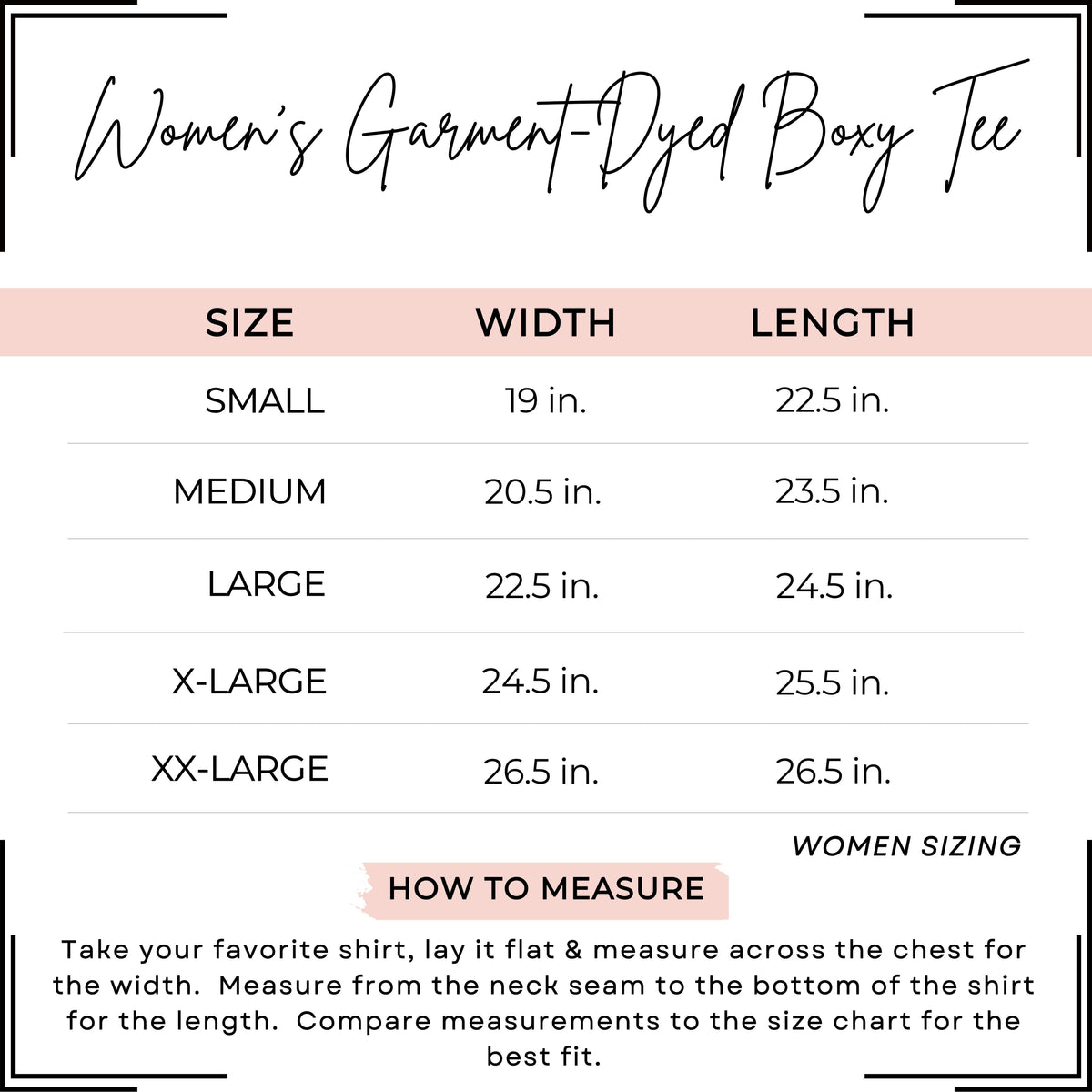 Women's Garment-Dyed Boxy Tee

| SIZE | WIDTH | LENGTH |
|---|---|---|
| SMALL | 19 in. | 22.5 in. |
| MEDIUM | 20.5 in. | 23.5 in. |
| LARGE | 22.5 in. | 24.5 in. |
| X-LARGE | 24.5 in. | 25.5 in. |
| XX-LARGE | 26.5 in. | 26.5 in. |

WOMEN SIZING

HOW TO MEASURE

Take your favorite shirt, lay it flat & measure across the chest for the width. Measure from the neck seam to the bottom of the shirt for the length. Compare measurements to the size chart for the best fit.